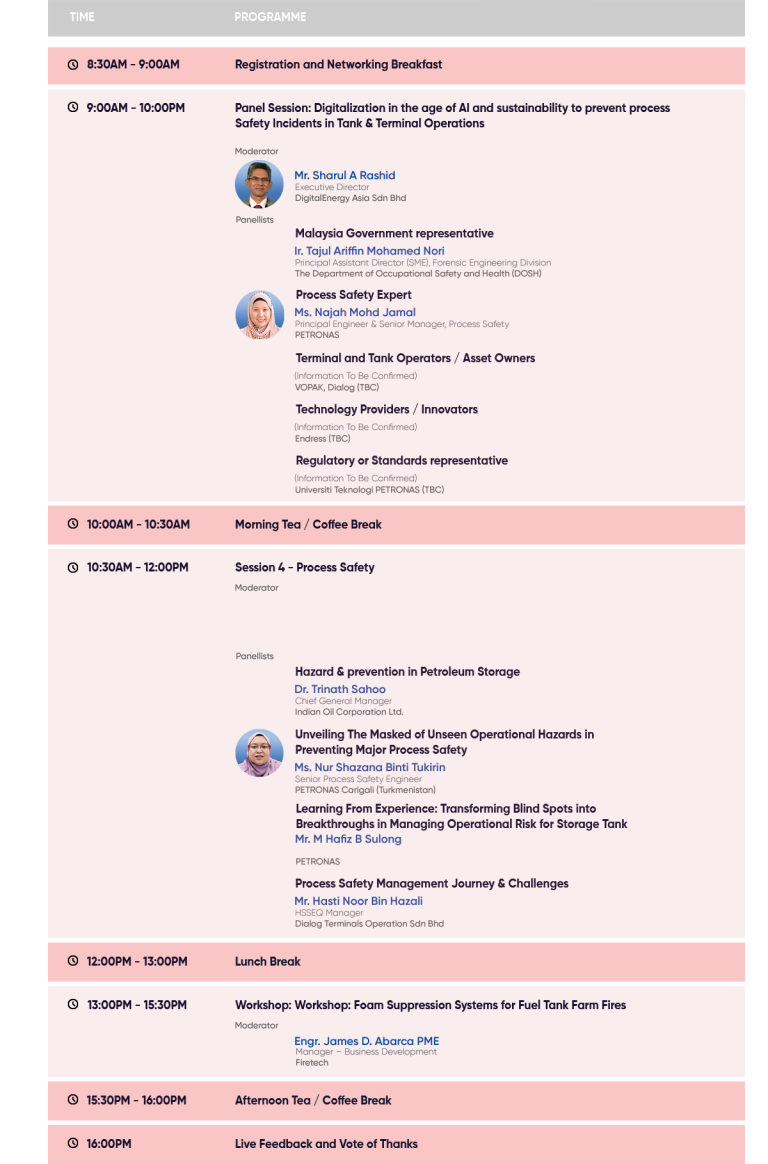 TIME PROGRAMME

8:30AM - 9:00AM Registration and Networking Breakfast

9:00AM - 10:00PM Panel Session: Digitalization in the age of AI and sustainability to prevent process Safety Incidents in Tank & Terminal Operations

Moderator

Mr. Sharul A Rashid
Executive Director
DigitalEnergy Asia Sdn Bhd

Panellists

Malaysia Government representative
Ir. Tajul Ariffin Mohamed Nori
Principal Assistant Director (SME), Forensic Engineering Division
The Department of Occupational Safety and Health (DOSH)

Process Safety Expert
Ms. Najah Mohd Jamal
Principal Engineer & Senior Manager, Process Safety
PETRONAS

Terminal and Tank Operators / Asset Owners
(Information To Be Confirmed)
VOPAK, Dialog (TBC)

Technology Providers / Innovators
(Information To Be Confirmed)
Endress (TBC)

Regulatory or Standards representative
(Information To Be Confirmed)
Universiti Teknologi PETRONAS (TBC)

10:00AM - 10:30AM Morning Tea / Coffee Break

10:30AM - 12:00PM Session 4 - Process Safety

Moderator

Panellists

Hazard & prevention in Petroleum Storage
Dr. Trinath Sahoo
Chief General Manager
Indian Oil Corporation Ltd.

Unveiling The Masked of Unseen Operational Hazards in Preventing Major Process Safety
Ms. Nur Shazana Binti Tukirin
Senior Process Safety Engineer
PETRONAS Carigali (Turkmenistan)

Learning From Experience: Transforming Blind Spots into Breakthroughs in Managing Operational Risk for Storage Tank
Mr. M Hafiz B Sulong

PETRONAS

Process Safety Management Journey & Challenges
Mr. Hasti Noor Bin Hazali
HSSEQ Manager
Dialog Terminals Operation Sdn Bhd

12:00PM - 13:00PM Lunch Break

13:00PM - 15:30PM Workshop: Workshop: Foam Suppression Systems for Fuel Tank Farm Fires

Moderator

Engr. James D. Abarca PME
Manager – Business Development
Firetech

15:30PM - 16:00PM Afternoon Tea / Coffee Break

16:00PM Live Feedback and Vote of Thanks